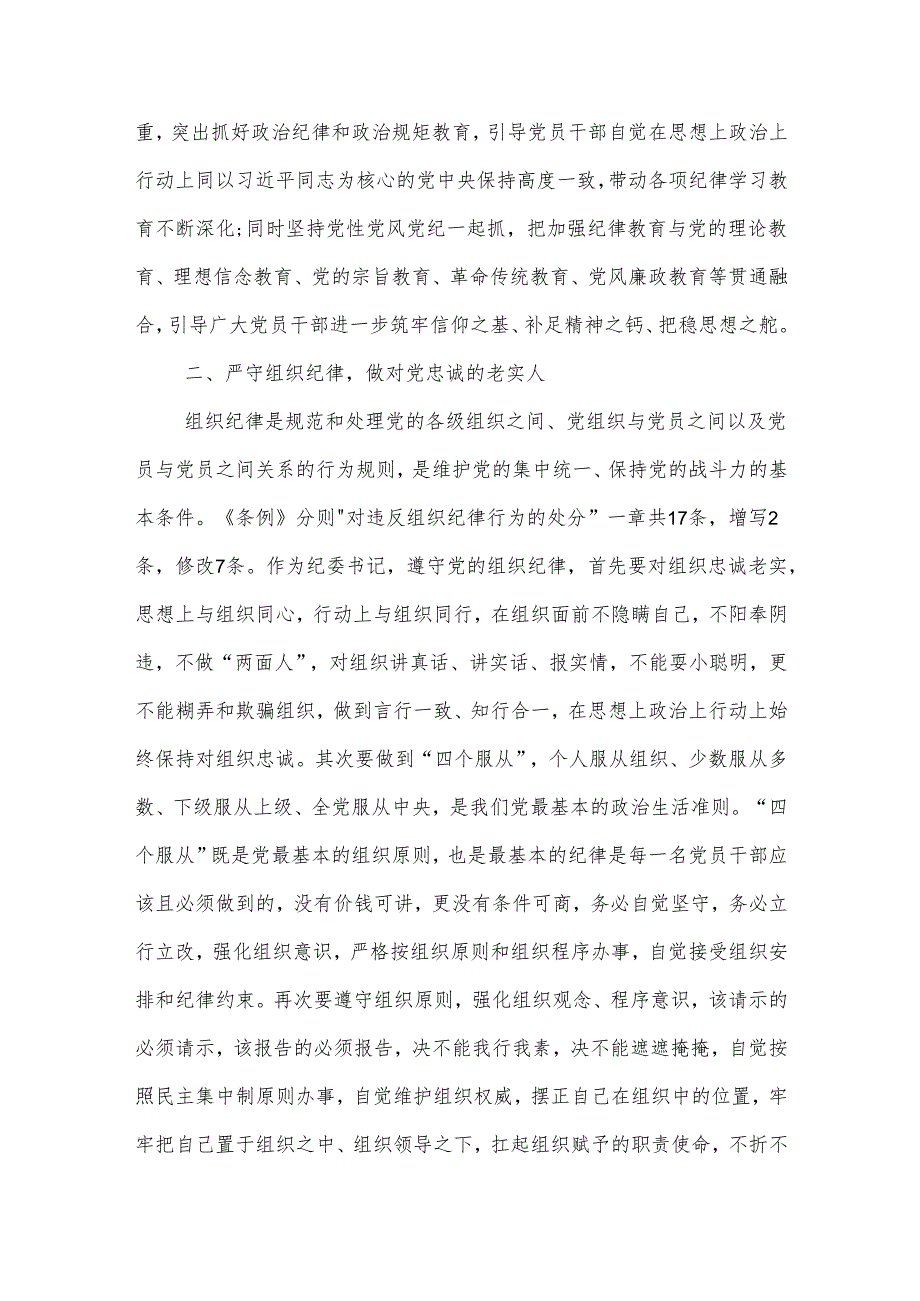 重，突出抓好政治纪律和政治规矩教育，引导党员干部自觉在思想上政治上行动上同以习近平同志为核心的党中央保持高度一致，带动各项纪律学习教育不断深化；同时坚持党性党风党纪一起抓，把加强纪律教育与党的理论教育、理想信念教育、党的宗旨教育、革命传统教育、党风廉政教育等贯通融合，引导广大党员干部进一步筑牢信仰之基、补足精神之钙、把稳思想之舵。

二、严守组织纪律，做对党忠诚的老实人

组织纪律是规范和处理党的各级组织之间、党组织与党员之间以及党员与党员之间关系的行为规则，是维护党的集中统一、保持党的战斗力的基本条件。《条例》分则"对违反组织纪律行为的处分”一章共17条，增写2条，修改7条。作为纪委书记，遵守党的组织纪律，首先要对组织忠诚老实，思想上与组织同心，行动上与组织同行，在组织面前不隐瞒自己，不阳奉阴违，不做“两面人”，对组织讲真话、讲实话、报实情，不能耍小聪明，更不能糊弄和欺骗组织，做到言行一致、知行合一，在思想上政治上行动上始终保持对组织忠诚。其次要做到“四个服从”，个人服从组织、少数服从多数、下级服从上级、全党服从中央，是我们党最基本的政治生活准则。“四个服从”既是党最基本的组织原则，也是最基本的纪律是每一名党员干部应该且必须做到的，没有价钱可讲，更没有条件可商，务必自觉坚守，务必立行立改，强化组织意识，严格按组织原则和组织程序办事，自觉接受组织安排和纪律约束。再次要遵守组织原则，强化组织观念、程序意识，该请示的必须请示，该报告的必须报告，决不能我行我素，决不能遮遮掩掩，自觉按照民主集中制原则办事，自觉维护组织权威，摆正自己在组织中的位置，牢牢把自己置于组织之中、组织领导之下，扛起组织赋予的职责使命，不折不